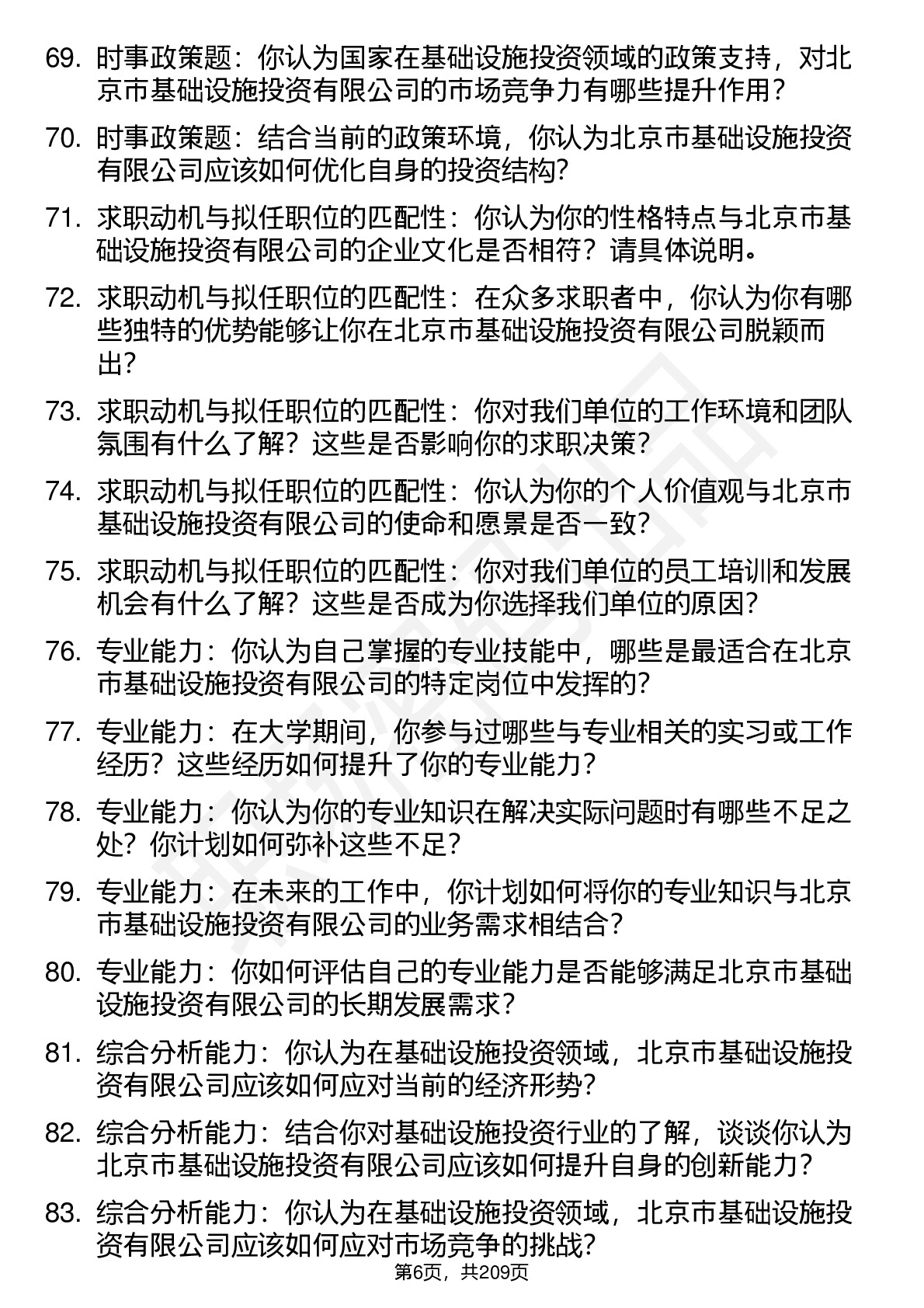 69. 时事政策题：你认为国家在基础设施投资领域的政策支持，对北京市基础设施投资有限公司的市场竞争力有哪些提升作用？

70. 时事政策题：结合当前的政策环境，你认为北京市基础设施投资有限公司应该如何优化自身的投资结构？

71. 求职动机与拟任职位的匹配性：你认为你的性格特点与北京市基础设施投资有限公司的企业文化是否相符？请具体说明。

72. 求职动机与拟任职位的匹配性：在众多求职者中，你认为你有哪些独特的优势能够让你在北京市基础设施投资有限公司脱颖而出？

73. 求职动机与拟任职位的匹配性：你对我们单位的工作环境和团队氛围有什么了解？这些是否影响你的求职决策？

74. 求职动机与拟任职位的匹配性：你认为你的个人价值观与北京市基础设施投资有限公司的使命和愿景是否一致？

75. 求职动机与拟任职位的匹配性：你对我们单位的员工培训和发展机会有什么了解？这些是否成为你选择我们单位的原因？

76. 专业能力：你认为自己掌握的专业技能中，哪些是最适合在北京市基础设施投资有限公司的特定岗位中发挥的？

77. 专业能力：在大学期间，你参与过哪些与专业相关的实习或工作经历？这些经历如何提升了你的专业能力？

78. 专业能力：你认为你的专业知识在解决实际问题时有哪些不足之处？你计划如何弥补这些不足？

79. 专业能力：在未来的工作中，你计划如何将你的专业知识与北京市基础设施投资有限公司的业务需求相结合？

80. 专业能力：你如何评估自己的专业能力是否能够满足北京市基础设施投资有限公司的长期发展需求？

81. 综合分析能力：你认为在基础设施投资领域，北京市基础设施投资有限公司应该如何应对当前的经济形势？

82. 综合分析能力：结合你对基础设施投资行业的了解，谈谈你认为北京市基础设施投资有限公司应该如何提升自身的创新能力？

83. 综合分析能力：你认为在基础设施投资领域，北京市基础设施投资有限公司应该如何应对市场竞争的挑战？

第6页，共209页